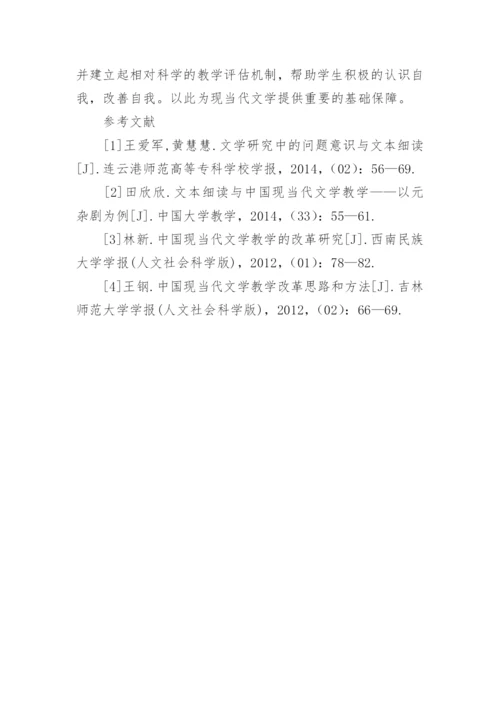 并建立起相对科学的教学评估机制，帮助学生积极的认识自我，改善自我。以此为现当代文学提供重要的基础保障。

参考文献

[1]王爱军,黄慧慧.文学研究中的问题意识与文本细读[J].连云港师范高等专科学校学报，2014，(02)：56—69.

[2]田欣欣.文本细读与中国现当代文学教学——以元杂剧为例[J].中国大学教学，2014，(33)：55—61.

[3]林新.中国现当代文学教学的改革研究[J].西南民族大学学报(人文社会科学版)，2012，(01)：78—82.

[4]王钢.中国现当代文学教学改革思路和方法[J].吉林师范大学学报(人文社会科学版)，2012，(02)：66—69.